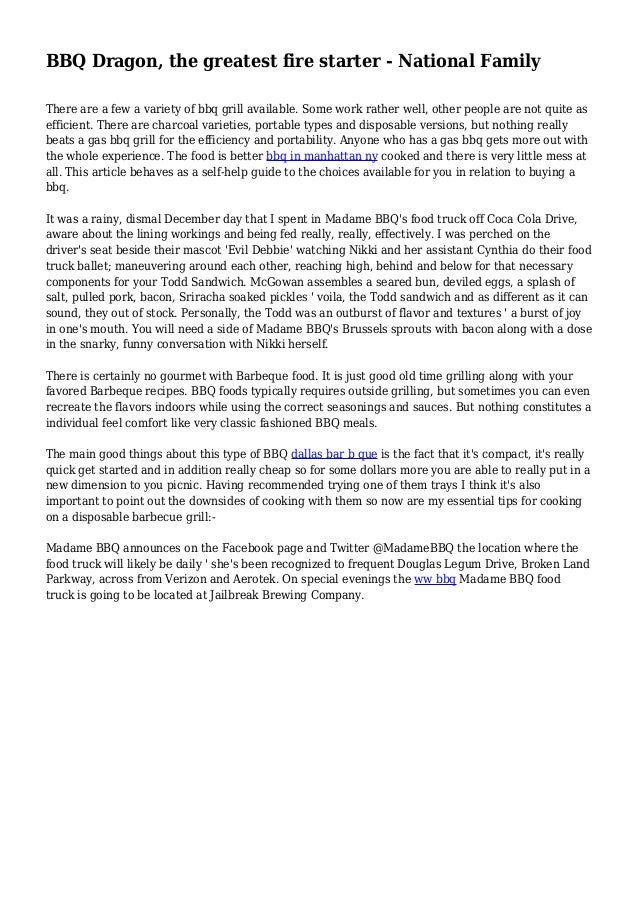 BBQ Dragon, the greatest fire starter - National Family

There are a few a variety of bbq grill available. Some work rather well, other people are not quite as efficient. There are charcoal varieties, portable types and disposable versions, but nothing really beats a gas bbq grill for the efficiency and portability. Anyone who has a gas bbq gets more out with the whole experience. The food is better bbq in manhattan ny cooked and there is very little mess at all. This article behaves as a self-help guide to the choices available for you in relation to buying a bbq.

It was a rainy, dismal December day that I spent in Madame BBQ's food truck off Coca Cola Drive, aware about the lining workings and being fed really, really, effectively. I was perched on the driver's seat beside their mascot 'Evil Debbie' watching Nikki and her assistant Cynthia do their food truck ballet; maneuvering around each other, reaching high, behind and below for that necessary components for your Todd Sandwich. McGowan assembles a seared bun, deviled eggs, a splash of salt, pulled pork, bacon, Sriracha soaked pickles ' voila, the Todd sandwich and as different as it can sound, they out of stock. Personally, the Todd was an outburst of flavor and textures ' a burst of joy in one's mouth. You will need a side of Madame BBQ's Brussels sprouts with bacon along with a dose in the snarky, funny conversation with Nikki herself.

There is certainly no gourmet with Barbeque food. It is just good old time grilling along with your favored Barbeque recipes. BBQ foods typically requires outside grilling, but sometimes you can even recreate the flavors indoors while using the correct seasonings and sauces. But nothing constitutes a individual feel comfort like very classic fashioned BBQ meals.

The main good things about this type of BBQ dallas bar b que is the fact that it's compact, it's really quick get started and in addition really cheap so for some dollars more you are able to really put in a new dimension to you picnic. Having recommended trying one of them trays I think it's also important to point out the downsides of cooking with them so now are my essential tips for cooking on a disposable barbecue grill:-

Madame BBQ announces on the Facebook page and Twitter @MadameBBQ the location where the food truck will likely be daily ' she's been recognized to frequent Douglas Legum Drive, Broken Land Parkway, across from Verizon and Aerotek. On special evenings the ww bbq Madame BBQ food truck is going to be located at Jailbreak Brewing Company.